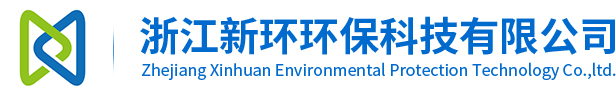 浙江新环环保科技有限公司
Zhejiang Xinhuan Environmental Protection Technology Co.,ltd.